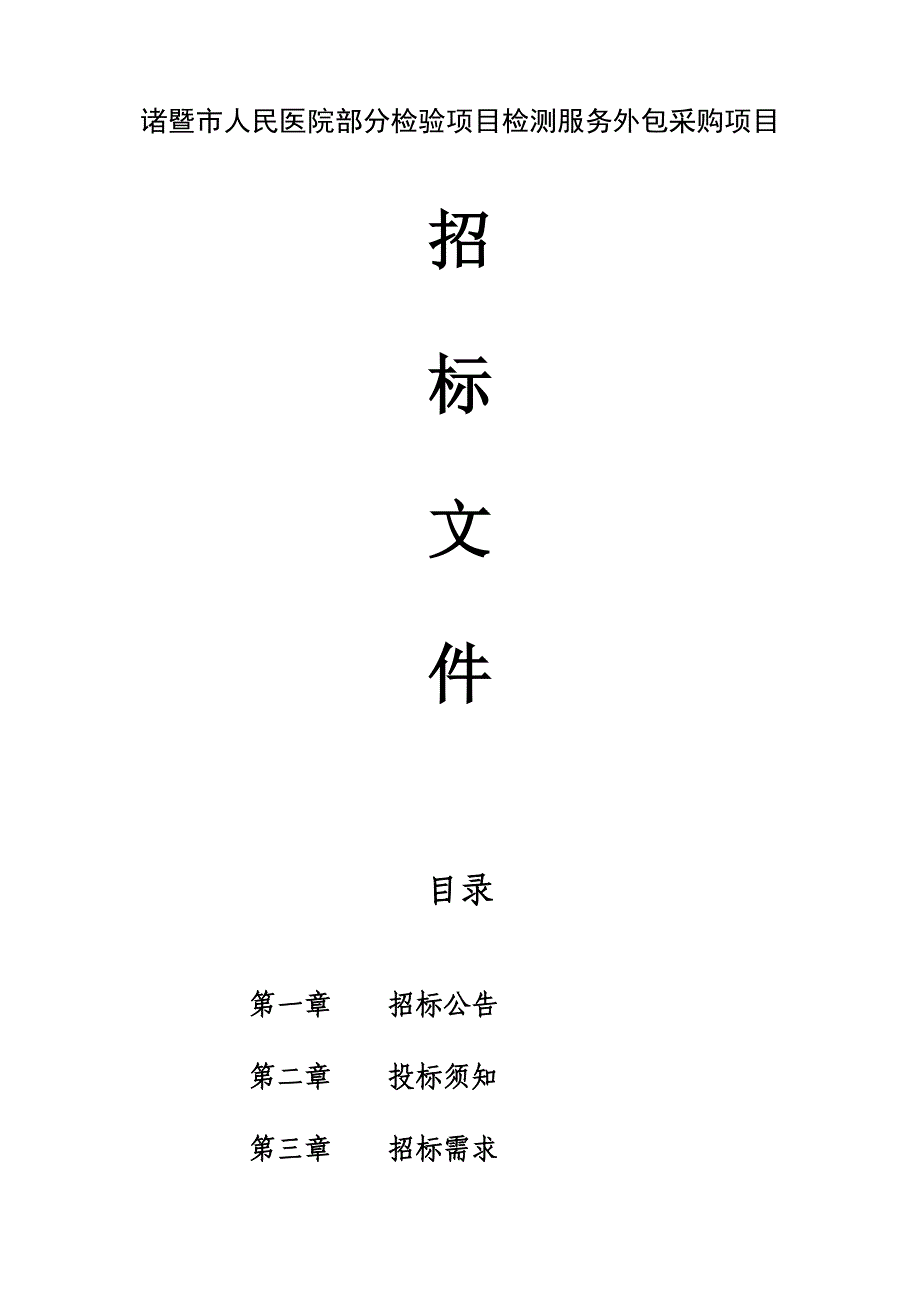 诸暨市人民医院部分检验项目检测服务外包采购项目

招

标

文

件

目录

第一章　　招标公告

第二章　　投标须知

第三章　　招标需求